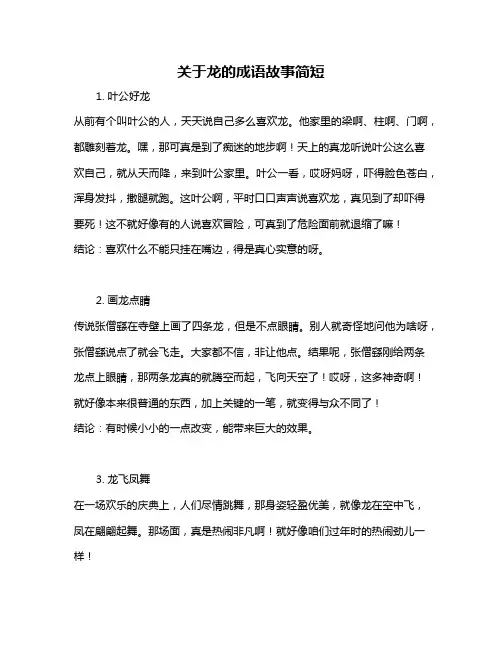 关于龙的成语故事简短

1. 叶公好龙

从前有个叫叶公的人，天天说自己多么喜欢龙。他家里的梁啊、柱啊、门啊，都雕刻着龙。嘿，那可真是到了痴迷的地步啊！天上的真龙听说叶公这么喜欢自己，就从天而降，来到叶公家里。叶公一看，哎呀妈呀，吓得脸色苍白，浑身发抖，撒腿就跑。这叶公啊，平时口口声声说喜欢龙，真见到了却吓得要死！这不就好像有的人说喜欢冒险，可真到了危险面前就退缩了嘛！

结论：喜欢什么不能只挂在嘴边，得是真心实意的呀。

2. 画龙点睛

传说张僧繇在寺壁上画了四条龙，但是不点眼睛。别人就奇怪地问他为啥呀，张僧繇说点了就会飞走。大家都不信，非让他点。结果呢，张僧繇刚给两条龙点上眼睛，那两条龙真的就腾空而起，飞向天空了！哎呀，这多神奇啊！就好像本来很普通的东西，加上关键的一笔，就变得与众不同了！

结论：有时候小小的一点改变，能带来巨大的效果。

3. 龙飞凤舞

在一场欢乐的庆典上，人们尽情跳舞，那身姿轻盈优美，就像龙在空中飞，凤在翩翩起舞。那场面，真是热闹非凡啊！就好像咱们过年时的热闹劲儿一样！